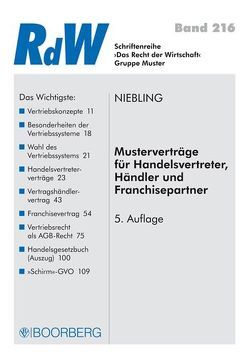 RdW

Band 216

Schriftenreihe ›Das Recht der Wirtschaft‹ Gruppe Muster

Das Wichtigste:

Vertriebskonzepte 11

Besonderheiten der Vertriebssysteme 18

Wahl des Vertriebssystems 21

Handelsvertreterverträge 23

Vertragshändlervertrag 43

Franchisevertrag 54

Vertriebsrecht als AGB-Recht 75

Handelsgesetzbuch (Auszug) 100

»Schirm«-GVO 109

BOORBERG

NIEBLING

Musterverträge für Handelsvertreter, Händler und Franchisepartner

5. Auflage